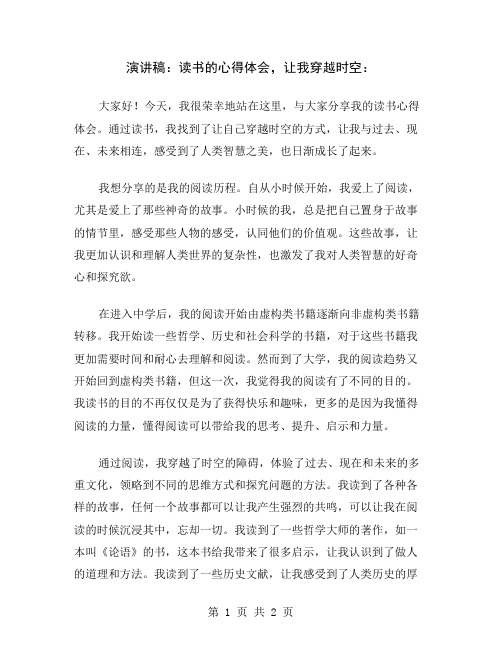 演讲稿：读书的心得体会，让我穿越时空：

大家好！今天，我很荣幸地站在这里，与大家分享我的读书心得体会。通过读书，我找到了让自己穿越时空的方式，让我与过去、现在、未来相连，感受到了人类智慧之美，也日渐成长了起来。

我想分享的是我的阅读历程。自从小时候开始，我爱上了阅读，尤其是爱上了那些神奇的故事。小时候的我，总是把自己置身于故事的情节里，感受那些人物的感受，认同他们的价值观。这些故事，让我更加认识和理解人类世界的复杂性，也激发了我对人类智慧的好奇心和探究欲。

在进入中学后，我的阅读开始由虚构类书籍逐渐向非虚构类书籍转移。我开始读一些哲学、历史和社会科学的书籍，对于这些书籍我更加需要时间和耐心去理解和阅读。然而到了大学，我的阅读趋势又开始回到虚构类书籍，但这一次，我觉得我的阅读有了不同的目的。我读书的目的不再仅仅是为了获得快乐和趣味，更多的是因为我懂得阅读的力量，懂得阅读可以带给我的思考、提升、启示和力量。

通过阅读，我穿越了时空的障碍，体验了过去、现在和未来的多重文化，领略到不同的思维方式和探究问题的方法。我读到了各种各样的故事，任何一个故事都可以让我产生强烈的共鸣，可以让我在阅读的时候沉浸其中，忘却一切。我读到了一些哲学大师的著作，如一本叫《论语》的书，这本书给我带来了很多启示，让我认识到了做人的道理和方法。我读到了一些历史文献，让我感受到了人类历史的厚

第 1 页 共 2 页